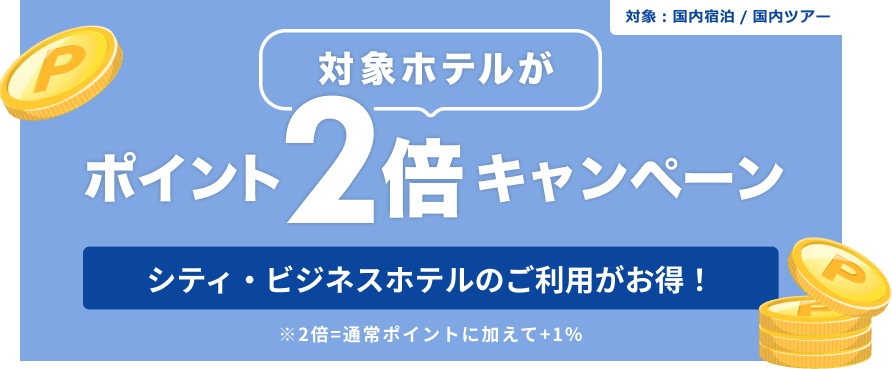 対象：国内宿泊 / 国内ツアー

対象ホテルが

ポイント2倍キャンペーン

シティ・ビジネスホテルのご利用がお得！

※2倍=通常ポイントに加えて+1%